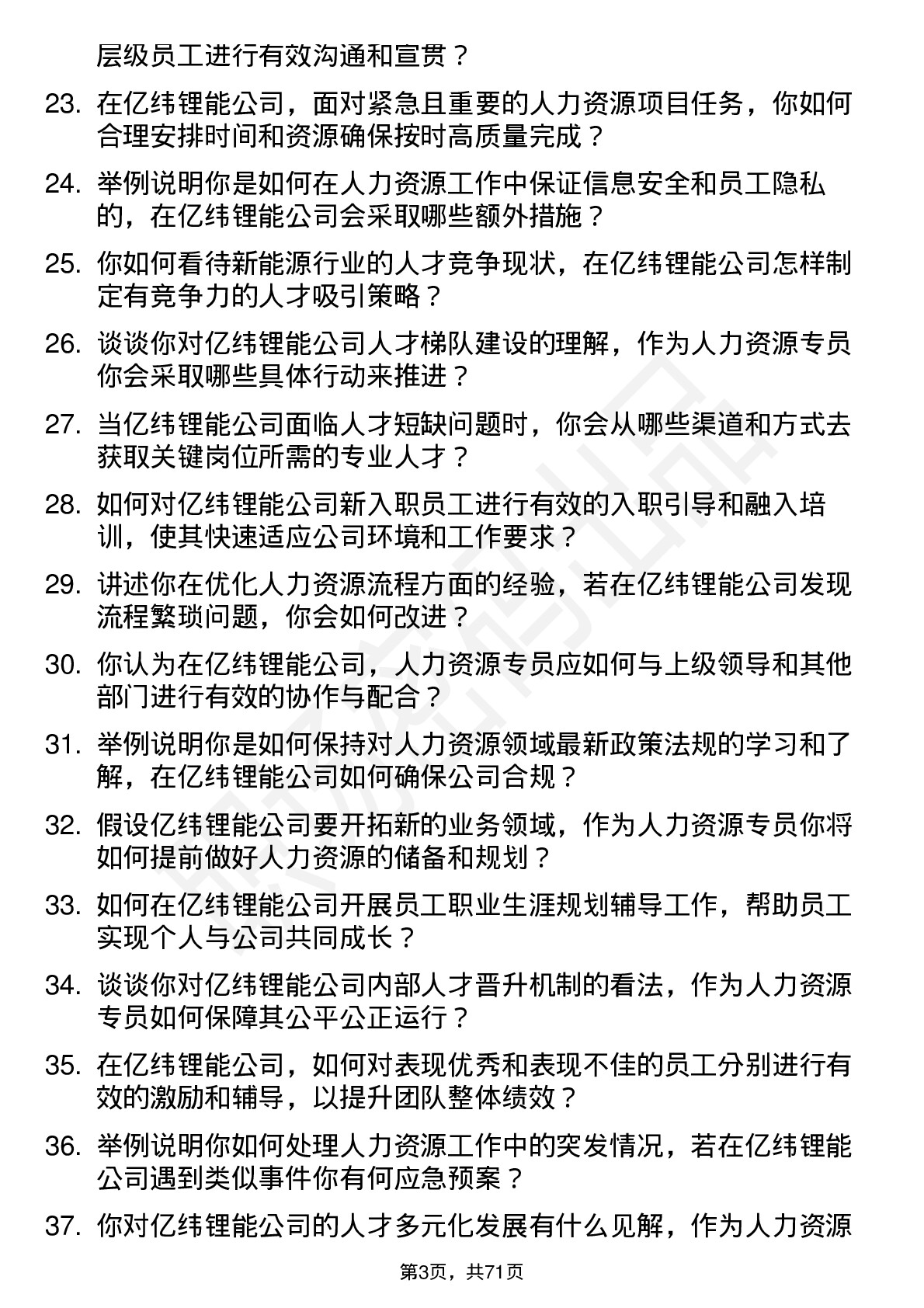 层级员工进行有效沟通和宣贯？

23. 在亿纬锂能公司，面对紧急且重要的人力资源项目任务，你如何合理安排时间和资源确保按时高质量完成？

24. 举例说明你是如何在人力资源工作中保证信息安全和员工隐私的，在亿纬锂能公司会采取哪些额外措施？

25. 你如何看待新能源行业的人才竞争现状，在亿纬锂能公司怎样制定有竞争力的人才吸引策略？

26. 谈谈你对亿纬锂能公司人才梯队建设的理解，作为人力资源专员你会采取哪些具体行动来推进？

27. 当亿纬锂能公司面临人才短缺问题时，你会从哪些渠道和方式去获取关键岗位所需的专业人才？

28. 如何对亿纬锂能公司新入职员工进行有效的入职引导和融入培训，使其快速适应公司环境和工作要求？

29. 讲述你在优化人力资源流程方面的经验，若在亿纬锂能公司发现流程繁琐问题，你会如何改进？

30. 你认为在亿纬锂能公司，人力资源专员应如何与上级领导和其他部门进行有效的协作与配合？

31. 举例说明你是如何保持对人力资源领域最新政策法规的学习和了解，在亿纬锂能公司如何确保公司合规？

32. 假设亿纬锂能公司要开拓新的业务领域，作为人力资源专员你将如何提前做好人力资源的储备和规划？

33. 如何在亿纬锂能公司开展员工职业生涯规划辅导工作，帮助员工实现个人与公司共同成长？

34. 谈谈你对亿纬锂能公司内部人才晋升机制的看法，作为人力资源专员如何保障其公平公正运行？

35. 在亿纬锂能公司，如何对表现优秀和表现不佳的员工分别进行有效的激励和辅导，以提升团队整体绩效？

36. 举例说明你如何处理人力资源工作中的突发情况，若在亿纬锂能公司遇到类似事件你有何应急预案？

37. 你对亿纬锂能公司的人才多元化发展有什么见解，作为人力资源

第3页，共71页